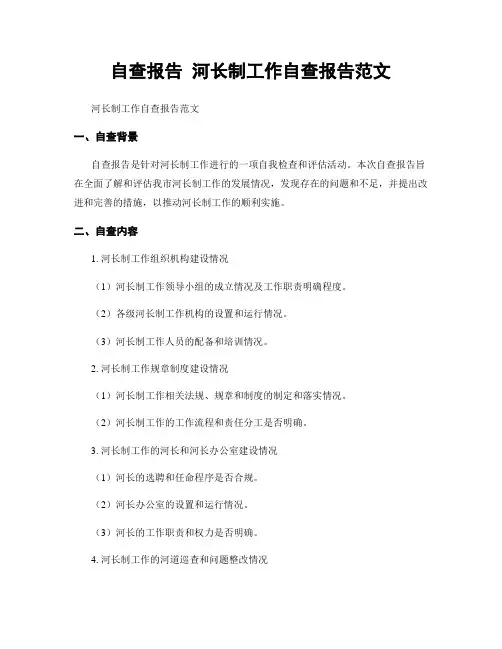 自查报告 河长制工作自查报告范文

河长制工作自查报告范文

一、自查背景

自查报告是针对河长制工作进行的一项自我检查和评估活动。本次自查报告旨在全面了解和评估我市河长制工作的发展情况，发现存在的问题和不足，并提出改进和完善的措施，以推动河长制工作的顺利实施。

二、自查内容

1. 河长制工作组织机构建设情况

（1）河长制工作领导小组的成立情况及工作职责明确程度。

（2）各级河长制工作机构的设置和运行情况。

（3）河长制工作人员的配备和培训情况。

2. 河长制工作规章制度建设情况

（1）河长制工作相关法规、规章和制度的制定和落实情况。

（2）河长制工作的工作流程和责任分工是否明确。

3. 河长制工作的河长和河长办公室建设情况

（1）河长的选聘和任命程序是否合规。

（2）河长办公室的设置和运行情况。

（3）河长的工作职责和权力是否明确。

4. 河长制工作的河道巡查和问题整改情况